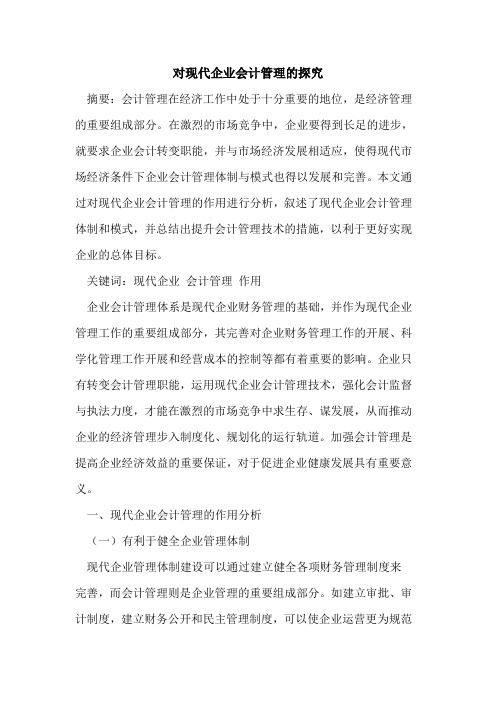 对现代企业会计管理的探究

摘要：会计管理在经济工作中处于十分重要的地位，是经济管理的重要组成部分。在激烈的市场竞争中，企业要得到长足的进步，就要求企业会计转变职能，并与市场经济发展相适应，使得现代市场经济条件下企业会计管理体制与模式也得以发展和完善。本文通过对现代企业会计管理的作用进行分析，叙述了现代企业会计管理体制和模式，并总结出提升会计管理技术的措施，以利于更好实现企业的总体目标。

关键词：现代企业 会计管理 作用

企业会计管理体系是现代企业财务管理的基础，并作为现代企业管理工作的重要组成部分，其完善对企业财务管理工作的开展、科学化管理工作开展和经营成本的控制等都有着重要的影响。企业只有转变会计管理职能，运用现代企业会计管理技术，强化会计监督与执法力度，才能在激烈的市场竞争中求生存、谋发展，从而推动企业的经济管理步入制度化、规划化的运行轨道。加强会计管理是提高企业经济效益的重要保证，对于促进企业健康发展具有重要意义。

一、现代企业会计管理的作用分析

（一）有利于健全企业管理体制

现代企业管理体制建设可以通过建立健全各项财务管理制度来完善，而会计管理则是企业管理的重要组成部分。如建立审批、审计制度，建立财务公开和民主管理制度，可以使企业运营更为规范